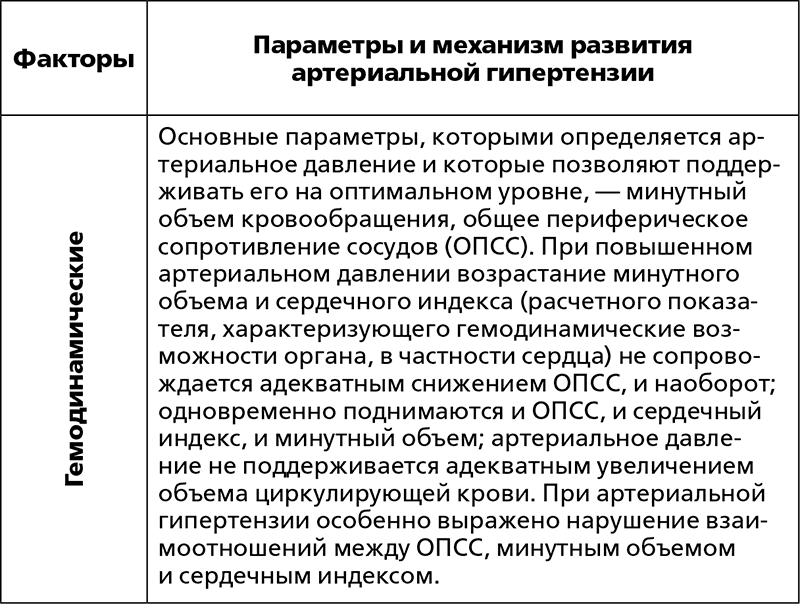 | Факторы | Параметры и механизм развития артериальной гипертензии |
|---|---|
| Гемодинамические | Основные параметры, которыми определяется артериальное давление и которые позволяют поддерживать его на оптимальном уровне, — минутный объем кровообращения, общее периферическое сопротивление сосудов (ОПСС). При повышенном артериальном давлении возрастание минутного объема и сердечного индекса (расчетного показателя, характеризующего гемодинамические возможности органа, в частности сердца) не сопровождается адекватным снижением ОПСС, и наоборот; одновременно поднимаются и ОПСС, и сердечный индекс, и минутный объем; артериальное давление не поддерживается адекватным увеличением объема циркулирующей крови. При артериальной гипертензии особенно выражено нарушение взаимоотношений между ОПСС, минутным объемом и сердечным индексом. |